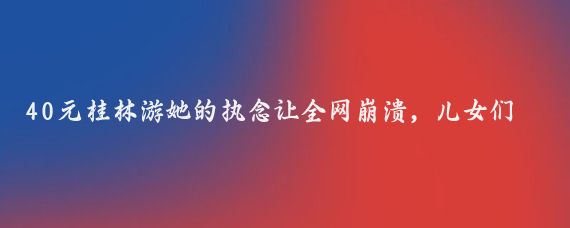 40元桂林游她的执念让全网崩溃，儿女们